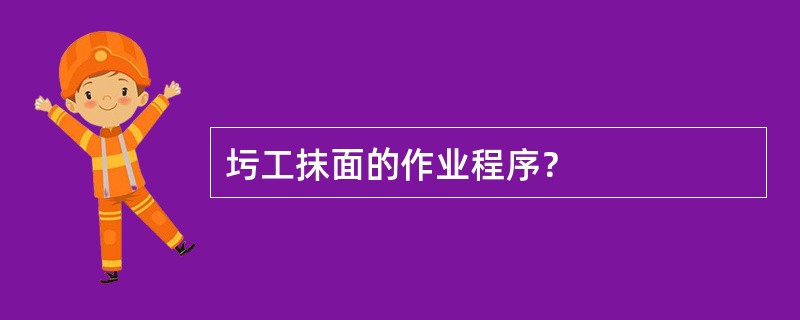 圬工抹面的作业程序?